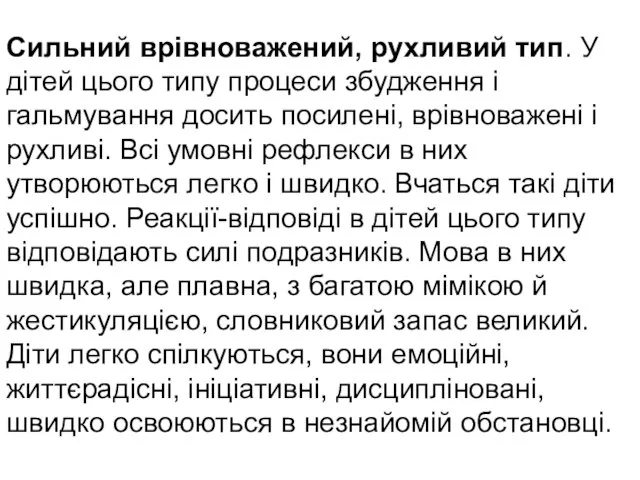 Сильний врівноважений, рухливий тип. У дітей цього типу процеси збудження і гальмування досить посилені, врівноважені і рухливі. Всі умовні рефлекси в них утворюються легко і швидко. Вчаться такі діти успішно. Реакції-відповіді в дітей цього типу відповідають силі подразників. Мова в них швидка, але плавна, з багатою мімікою й жестикуляцією, словниковий запас великий. Діти легко спілкуються, вони емоційні, життєрадісні, ініціативні, дисципліновані, швидко освоюються в незнайомій обстановці.